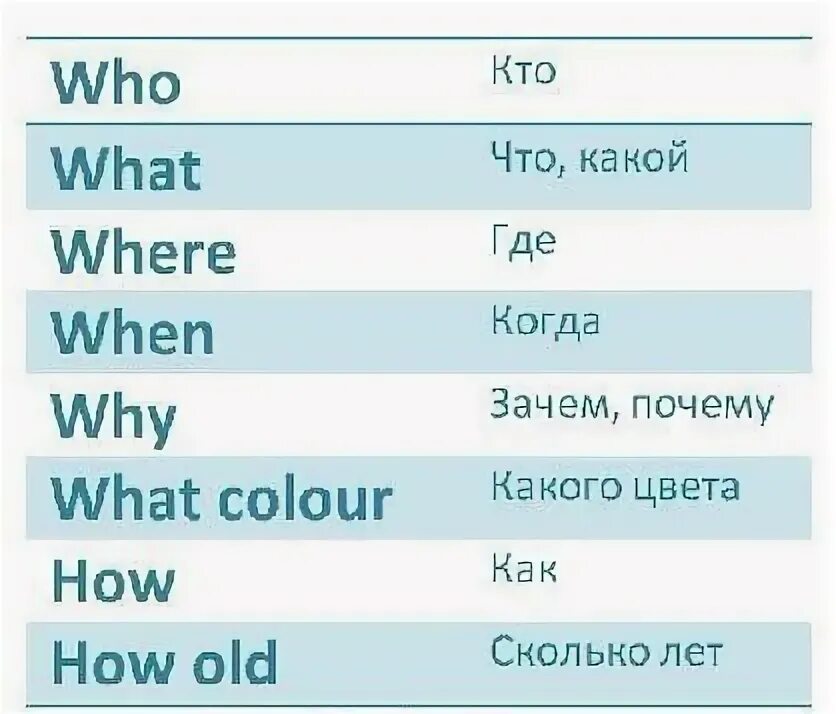 | Who | Кто |
|---|---|
| What | Что, какой |
| Where | Где |
| When | Когда |
| Why | Зачем, почему |
| What colour | Какого цвета |
| How | Как |
| How old | Сколько лет |